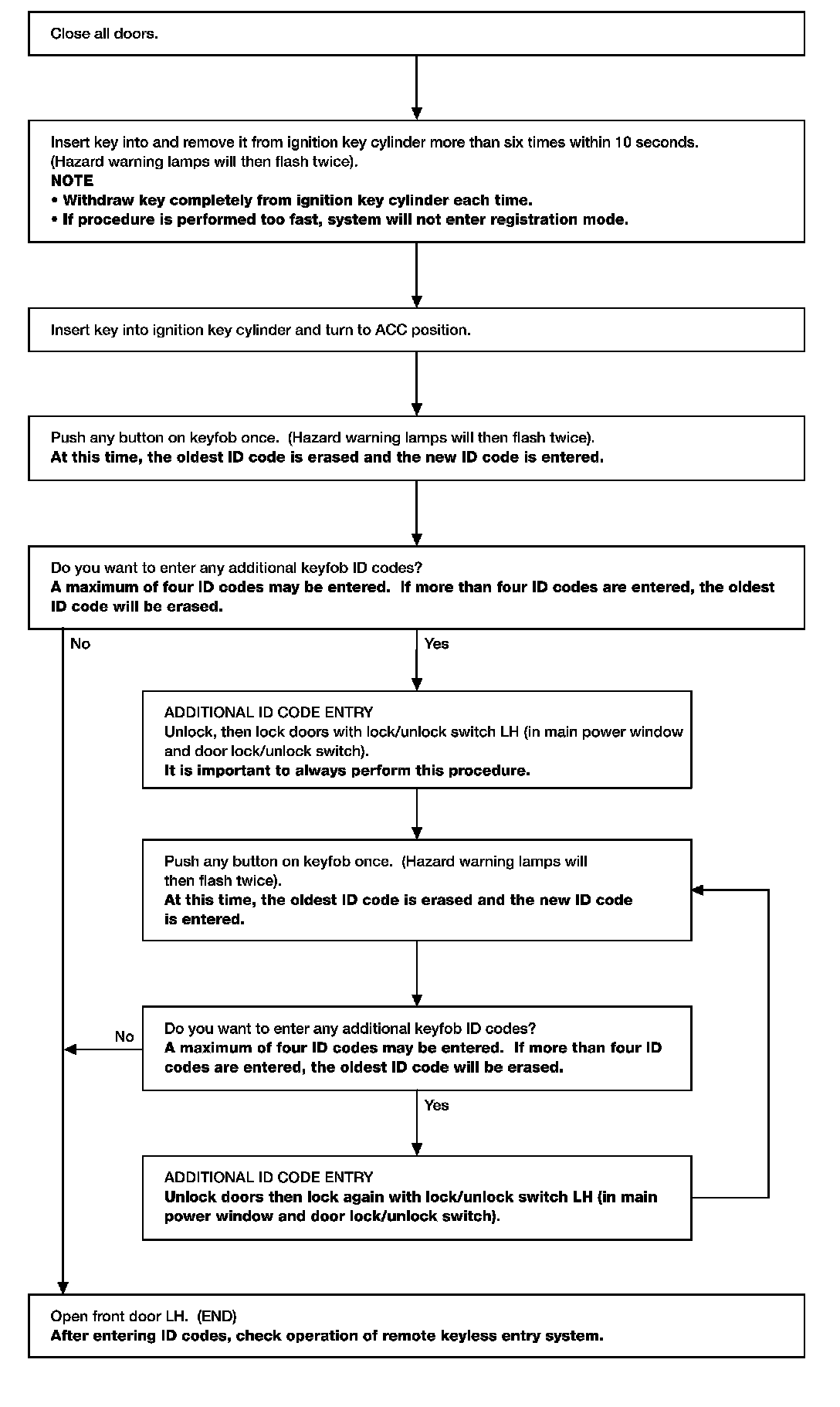 Close all doors.

Insert key into and remove it from ignition key cylinder more than six times within 10 seconds. (Hazard warning lamps will then flash twice).
NOTE
• Withdraw key completely from ignition key cylinder each time.
• If procedure is performed too fast, system will not enter registration mode.

Insert key into ignition key cylinder and turn to ACC position.

Push any button on keyfob once. (Hazard warning lamps will then flash twice).
At this time, the oldest ID code is erased and the new ID code is entered.

Do you want to enter any additional keyfob ID codes?
A maximum of four ID codes may be entered. If more than four ID codes are entered, the oldest ID code will be erased.

No

Yes

ADDITIONAL ID CODE ENTRY
Unlock, then lock doors with lock/unlock switch LH (in main power window and door lock/unlock switch).
It is important to always perform this procedure.

Push any button on keyfob once. (Hazard warning lamps will then flash twice).
At this time, the oldest ID code is erased and the new ID code is entered.

No

Do you want to enter any additional keyfob ID codes?
A maximum of four ID codes may be entered. If more than four ID codes are entered, the oldest ID code will be erased.

Yes

ADDITIONAL ID CODE ENTRY
Unlock doors then lock again with lock/unlock switch LH (in main power window and door lock/unlock switch).

Open front door LH. (END)
After entering ID codes, check operation of remote keyless entry system.